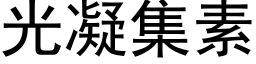 光凝集素